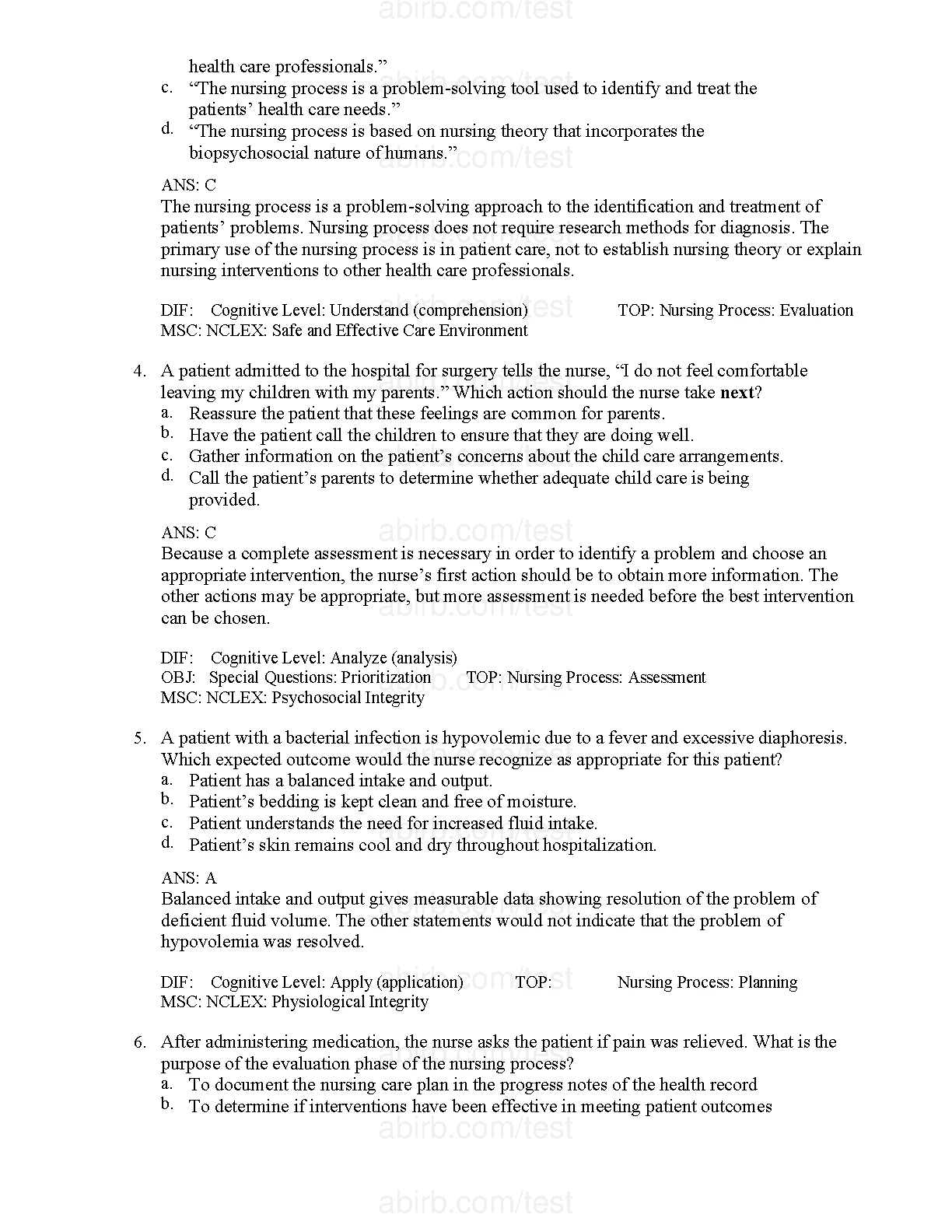 health care professionals."
c. "The nursing process is a problem-solving tool used to identify and treat the patients' health care needs."
d. "The nursing process is based on nursing theory that incorporates the biopsychosocial nature of humans."

ANS: C
The nursing process is a problem-solving approach to the identification and treatment of patients' problems. Nursing process does not require research methods for diagnosis. The primary use of the nursing process is in patient care, not to establish nursing theory or explain nursing interventions to other health care professionals.

DIF: Cognitive Level: Understand (comprehension) TOP: Nursing Process: Evaluation
MSC: NCLEX: Safe and Effective Care Environment

4. A patient admitted to the hospital for surgery tells the nurse, "I do not feel comfortable leaving my children with my parents." Which action should the nurse take next?
a. Reassure the patient that these feelings are common for parents.
b. Have the patient call the children to ensure that they are doing well.
c. Gather information on the patient's concerns about the child care arrangements.
d. Call the patient's parents to determine whether adequate child care is being provided.

ANS: C
Because a complete assessment is necessary in order to identify a problem and choose an appropriate intervention, the nurse's first action should be to obtain more information. The other actions may be appropriate, but more assessment is needed before the best intervention can be chosen.

DIF: Cognitive Level: Analyze (analysis)
OBJ: Special Questions: Prioritization TOP: Nursing Process: Assessment
MSC: NCLEX: Psychosocial Integrity

5. A patient with a bacterial infection is hypovolemic due to a fever and excessive diaphoresis. Which expected outcome would the nurse recognize as appropriate for this patient?
a. Patient has a balanced intake and output.
b. Patient's bedding is kept clean and free of moisture.
c. Patient understands the need for increased fluid intake.
d. Patient's skin remains cool and dry throughout hospitalization.

ANS: A
Balanced intake and output gives measurable data showing resolution of the problem of deficient fluid volume. The other statements would not indicate that the problem of hypovolemia was resolved.

DIF: Cognitive Level: Apply (application) TOP: Nursing Process: Planning
MSC: NCLEX: Physiological Integrity

6. After administering medication, the nurse asks the patient if pain was relieved. What is the purpose of the evaluation phase of the nursing process?
a. To document the nursing care plan in the progress notes of the health record
b. To determine if interventions have been effective in meeting patient outcomes

abirb.com/test